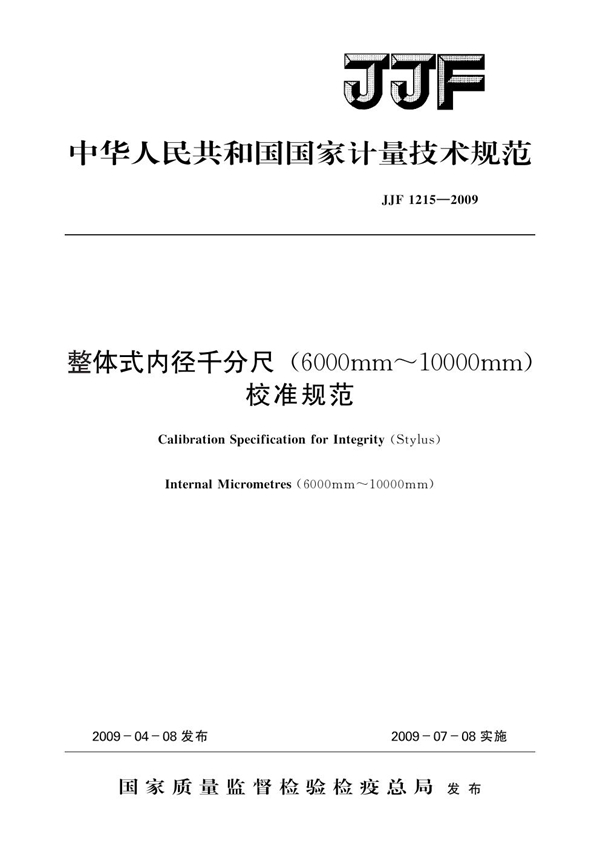 JJF

中华人民共和国国家计量技术规范

JJF 1215—2009

整体式内径千分尺（6000mm～10000mm）校准规范

Calibration Specification for Integrity（Stylus）

Internal Micrometres（6000mm～10000mm）

2009－04－08 发布

2009－07－08 实施

国家质量监督检验检疫总局 发布